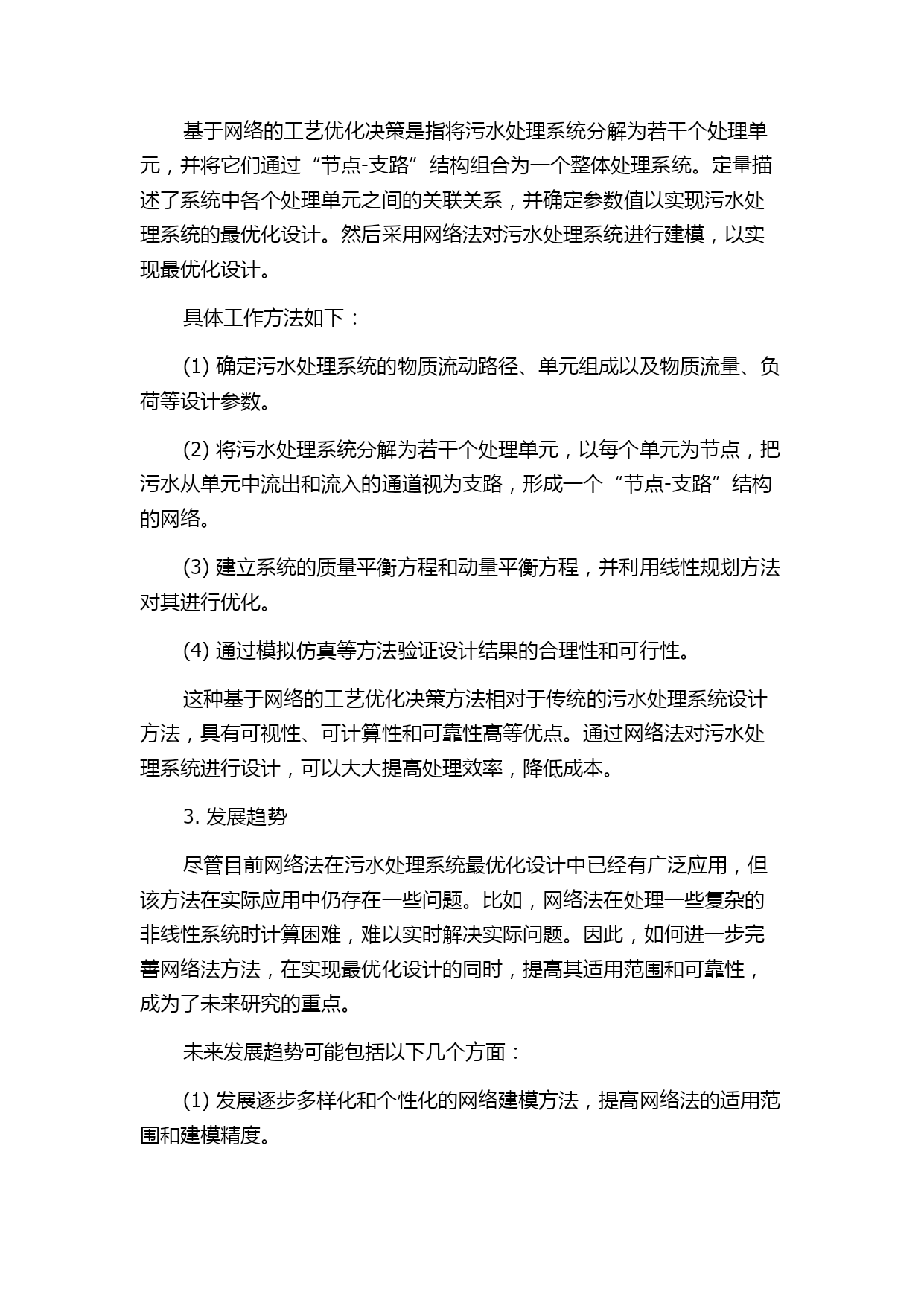 基于网络的工艺优化决策是指将污水处理系统分解为若干个处理单元，并将它们通过“节点-支路”结构组合为一个整体处理系统。定量描述了系统中各个处理单元之间的关联关系，并确定参数值以实现污水处理系统的最优化设计。然后采用网络法对污水处理系统进行建模，以实现最优化设计。

具体工作方法如下：

(1) 确定污水处理系统的物质流动路径、单元组成以及物质流量、负荷等设计参数。

(2) 将污水处理系统分解为若干个处理单元，以每个单元为节点，把污水从单元中流出和流入的通道视为支路，形成一个“节点-支路”结构的网络。

(3) 建立系统的质量平衡方程和动量平衡方程，并利用线性规划方法对其进行优化。

(4) 通过模拟仿真等方法验证设计结果的合理性和可行性。

这种基于网络的工艺优化决策方法相对于传统的污水处理系统设计方法，具有可视性、可计算性和可靠性高等优点。通过网络法对污水处理系统进行设计，可以大大提高处理效率，降低成本。

3. 发展趋势

尽管目前网络法在污水处理系统最优化设计中已经有广泛应用，但该方法在实际应用中仍存在一些问题。比如，网络法在处理一些复杂的非线性系统时计算困难，难以实时解决实际问题。因此，如何进一步完善网络法方法，在实现最优化设计的同时，提高其适用范围和可靠性，成为了未来研究的重点。

未来发展趋势可能包括以下几个方面：

(1) 发展逐步多样化和个性化的网络建模方法，提高网络法的适用范围和建模精度。